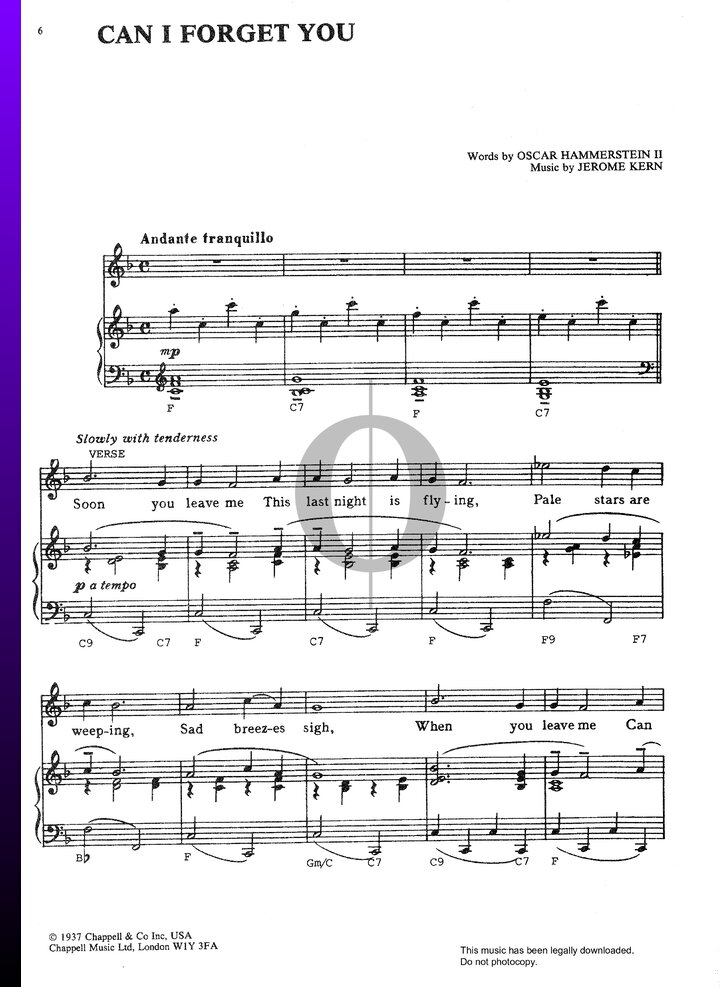 6

CAN I FORGET YOU

Words by OSCAR HAMMERSTEIN II
Music by JEROME KERN

Andante tranquillo

mp

F C7 F C7

Slowly with tenderness
VERSE

Soon you leave me This last night is fly-ing, Pale stars are

p a tempo

C9 C7 F C7 F F9 F7

weep-ing, Sad breez-es sigh, When you leave me Can

B♭ F Gm/C C7 C9 C7 F

© 1937 Chappell & Co Inc, USA
Chappell Music Ltd, London W1Y 3FA

This music has been legally downloaded.
Do not photocopy.